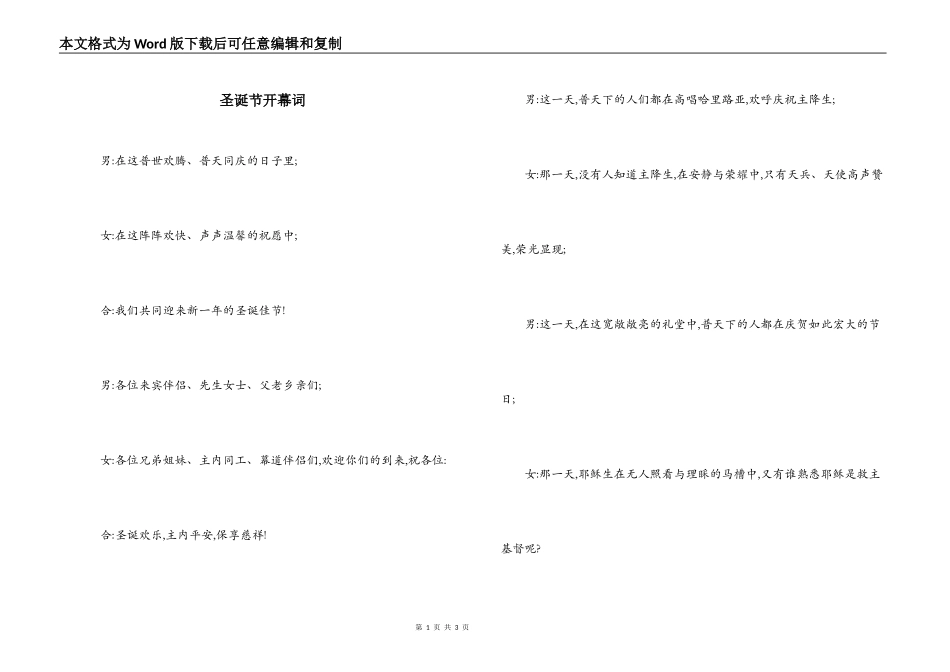 本文格式为Word版下载后可任意编辑和复制

圣诞节开幕词

男:在这普世欢腾、普天同庆的日子里;

女:在这阵阵欢快、声声温馨的祝愿中;

合:我们共同迎来新一年的圣诞佳节!

男:各位来宾伴侣、先生女士、父老乡亲们;

女:各位兄弟姐妹、主内同工、慕道伴侣们,欢迎你们的到来,祝各位:

合:圣诞欢乐,主内平安,保享慈祥!

男:这一天,普天下的人们都在高唱哈里路亚,欢呼庆祝主降生;

女:那一天,没有人知道主降生,在安静与荣耀中,只有天兵、天使高声赞美,荣光显现;

男:这一天,在这宽敞敞亮的礼堂中,普天下的人都在庆贺如此宏大的节日;

女:那一天,耶稣生在无人照看与理睬的马槽中,又有谁熟悉耶稣是救主基督呢?

第 1 页 共 3 页